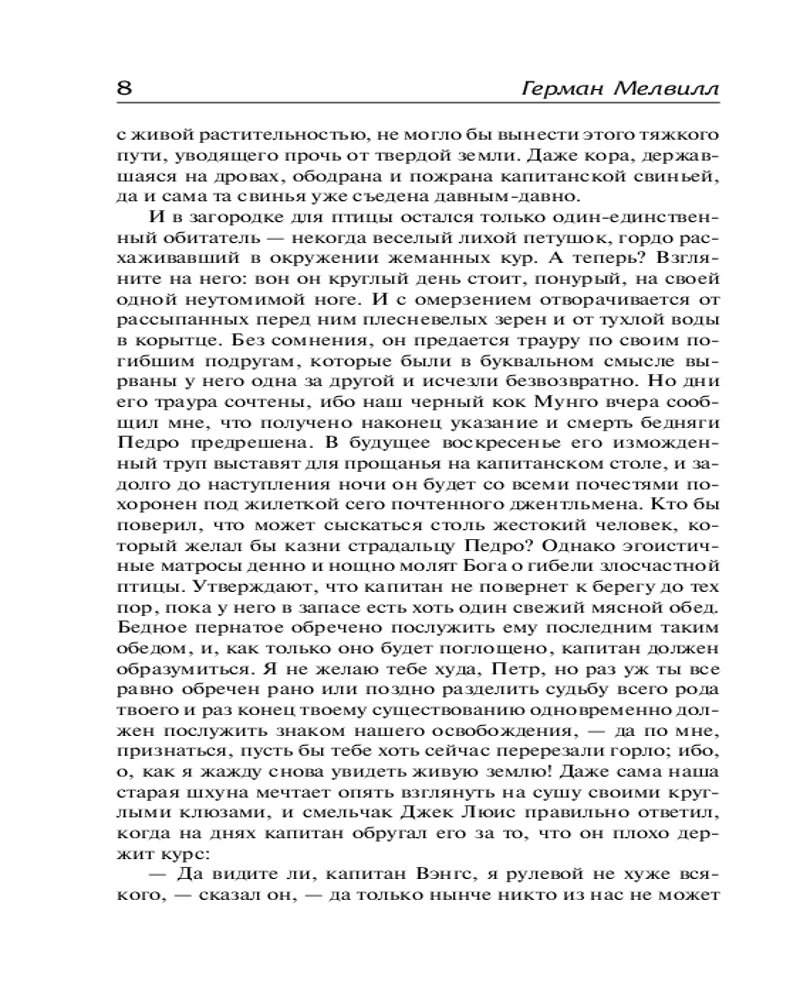 8 Герман Мелвилл

с живой растительностью, не могло бы вынести этого тяжкого пути, уводящего прочь от твердой земли. Даже кора, державшаяся на дровах, ободрана и пожрана капитанской свиньей, да и сама та свинья уже съедена давным-давно.

И в загородке для птицы остался только один-единственный обитатель — некогда веселый лихой петушок, гордо расхаживавший в окружении жеманных кур. А теперь? Взгляните на него: вон он круглый день стоит, понурый, на своей одной неутомимой ноге. И с омерзением отворачивается от рассыпанных перед ним плесневелых зерен и от тухлой воды в корытце. Без сомнения, он предается трауру по своим погибшим подругам, которые были в буквальном смысле вырваны у него одна за другой и исчезли безвозвратно. Но дни его траура сочтены, ибо наш черный кок Мунго вчера сообщил мне, что получено наконец указание и смерть бедняги Педро предрешена. В будущее воскресенье его изможденный труп выставят для прощанья на капитанском столе, и задолго до наступления ночи он будет со всеми почестями похоронен под жилеткой сего почтенного джентльмена. Кто бы поверил, что может сыскаться столь жестокий человек, который желал бы казни страдальцу Педро? Однако эгоистичные матросы денно и нощно молят Бога о гибели злосчастной птицы. Утверждают, что капитан не повернет к берегу до тех пор, пока у него в запасе есть хоть один свежий мясной обед. Бедное пернатое обречено послужить ему последним таким обедом, и, как только оно будет поглощено, капитан должен образумиться. Я не желаю тебе худа, Петр, но раз уж ты все равно обречен рано или поздно разделить судьбу всего рода твоего и раз конец твоему существованию одновременно должен послужить знаком нашего освобождения, — да по мне, признаться, пусть бы тебе хоть сейчас перерезали горло; ибо, о, как я жажду снова увидеть живую землю! Даже сама наша старая шхуна мечтает опять взглянуть на сушу своими круглыми клюзами, и смельчак Джек Люис правильно ответил, когда на днях капитан обругал его за то, что он плохо держит курс:

— Да видите ли, капитан Вэнгс, я рулевой не хуже всякого, — сказал он, — да только нынче никто из нас не может